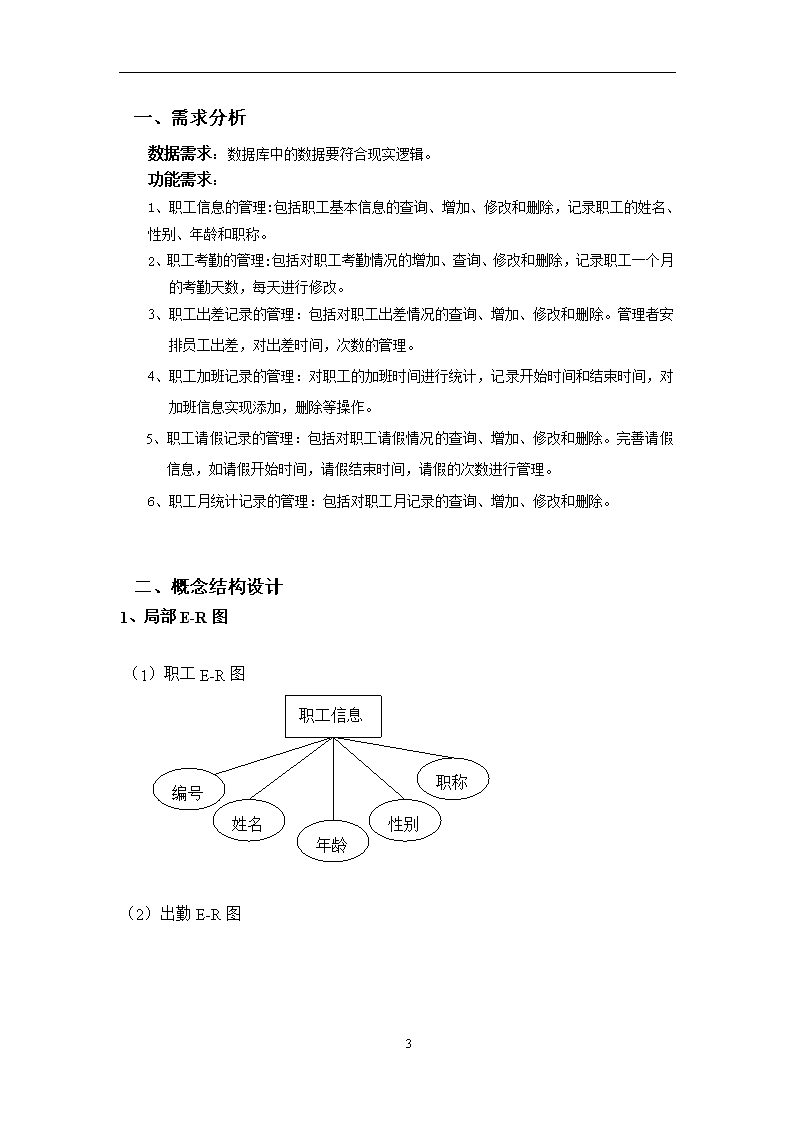 一、需求分析

数据需求：数据库中的数据要符合现实逻辑。

功能需求：

1、职工信息的管理:包括职工基本信息的查询、增加、修改和删除，记录职工的姓名、性别、年龄和职称。

2、职工考勤的管理:包括对职工考勤情况的增加、查询、修改和删除，记录职工一个月的考勤天数，每天进行修改。

3、职工出差记录的管理：包括对职工出差情况的查询、增加、修改和删除。管理者安排员工出差，对出差时间，次数的管理。

4、职工加班记录的管理：对职工的加班时间进行统计，记录开始时间和结束时间，对加班信息实现添加，删除等操作。

5、职工请假记录的管理：包括对职工请假情况的查询、增加、修改和删除。完善请假信息，如请假开始时间，请假结束时间，请假的次数进行管理。

6、职工月统计记录的管理：包括对职工月记录的查询、增加、修改和删除。

二、概念结构设计

1、局部 E-R 图

（1）职工 E-R 图

职工信息

编号

姓名

年龄

性别

职称

（2）出勤 E-R 图

3